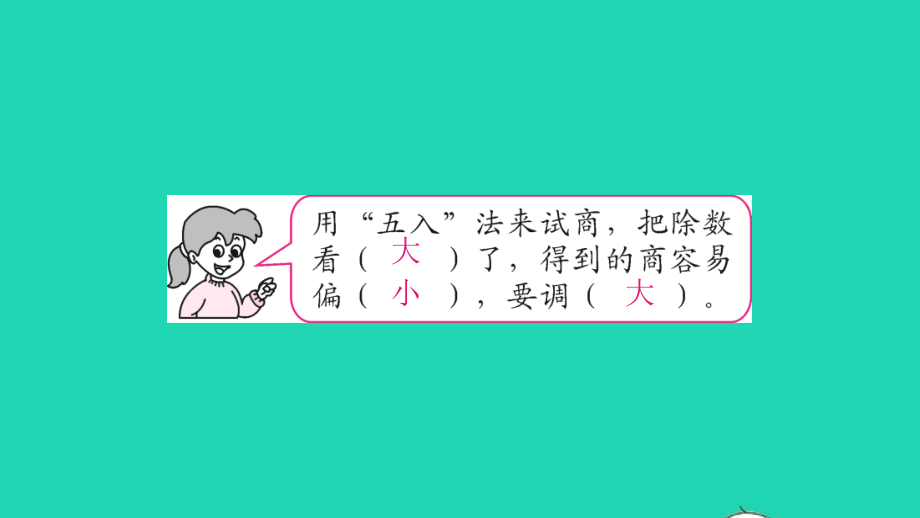 用“五入”法来试商，把除数看（ 大 ）了，得到的商容易偏（ 小 ），要调（ 大 ）。